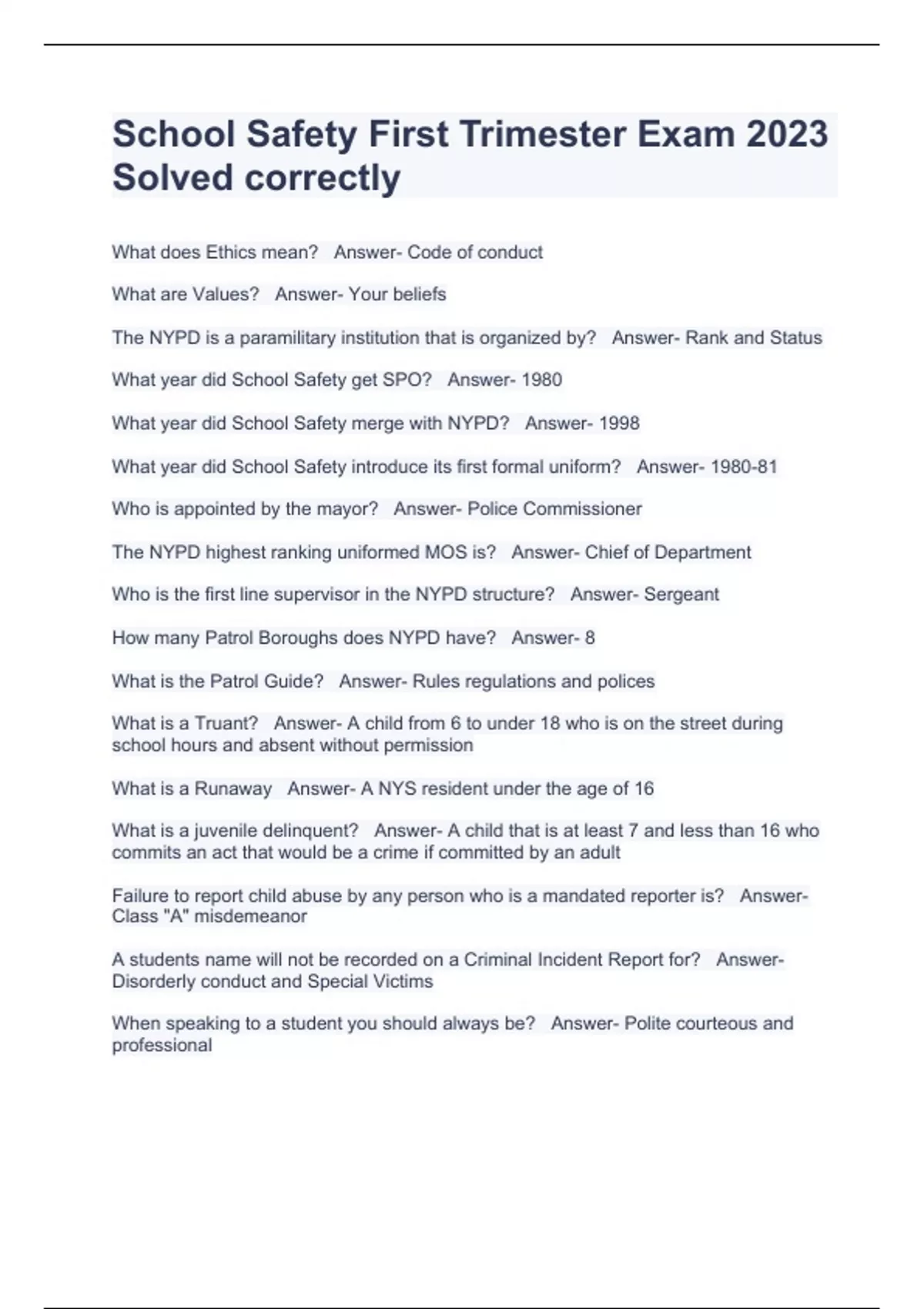 School Safety First Trimester Exam 2023 Solved correctly

What does Ethics mean? Answer- Code of conduct

What are Values? Answer- Your beliefs

The NYPD is a paramilitary institution that is organized by? Answer- Rank and Status

What year did School Safety get SPO? Answer- 1980

What year did School Safety merge with NYPD? Answer- 1998

What year did School Safety introduce its first formal uniform? Answer- 1980-81

Who is appointed by the mayor? Answer- Police Commissioner

The NYPD highest ranking uniformed MOS is? Answer- Chief of Department

Who is the first line supervisor in the NYPD structure? Answer- Sergeant

How many Patrol Boroughs does NYPD have? Answer- 8

What is the Patrol Guide? Answer- Rules regulations and polices

What is a Truant? Answer- A child from 6 to under 18 who is on the street during school hours and absent without permission

What is a Runaway Answer- A NYS resident under the age of 16

What is a juvenile delinquent? Answer- A child that is at least 7 and less than 16 who commits an act that would be a crime if committed by an adult

Failure to report child abuse by any person who is a mandated reporter is? Answer- Class "A" misdemeanor

A students name will not be recorded on a Criminal Incident Report for? Answer- Disorderly conduct and Special Victims

When speaking to a student you should always be? Answer- Polite courteous and professional